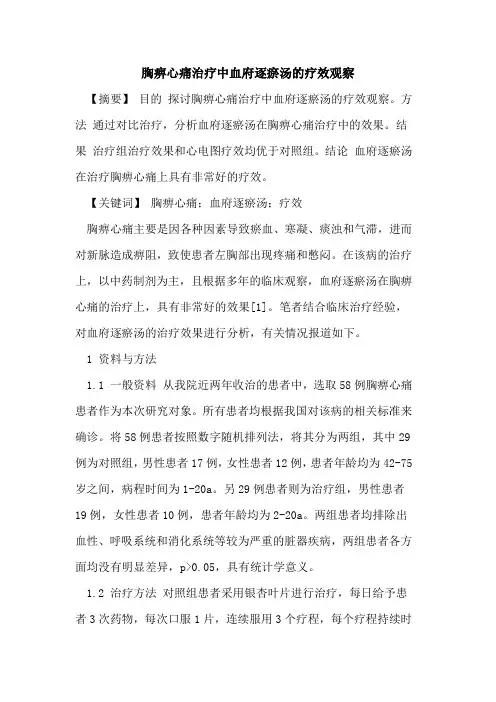 胸痹心痛治疗中血府逐瘀汤的疗效观察

【摘要】 目的 探讨胸痹心痛治疗中血府逐瘀汤的疗效观察。方法 通过对比治疗，分析血府逐瘀汤在胸痹心痛治疗中的效果。结果 治疗组治疗效果和心电图疗效均优于对照组。结论 血府逐瘀汤在治疗胸痹心痛上具有非常好的疗效。

【关键词】 胸痹心痛；血府逐瘀汤；疗效

胸痹心痛主要是因各种因素导致瘀血、寒凝、痰浊和气滞，进而对新脉造成痹阻，致使患者左胸部出现疼痛和憋闷。在该病的治疗上，以中药制剂为主，且根据多年的临床观察，血府逐瘀汤在胸痹心痛的治疗上，具有非常好的效果[1]。笔者结合临床治疗经验，对血府逐瘀汤的治疗效果进行分析，有关情况报道如下。

1 资料与方法

1.1 一般资料 从我院近两年收治的患者中，选取58例胸痹心痛患者作为本次研究对象。所有患者均根据我国对该病的相关标准来确诊。将58例患者按照数字随机排列法，将其分为两组，其中29例为对照组，男性患者17例，女性患者12例，患者年龄均为42-75岁之间，病程时间为1-20a。另29例患者则为治疗组，男性患者19例，女性患者10例，患者年龄均为2-20a。两组患者均排除出血性、呼吸系统和消化系统等较为严重的脏器疾病，两组患者各方面均没有明显差异，p>0.05，具有统计学意义。

1.2 治疗方法 对照组患者采用银杏叶片进行治疗，每日给予患者3次药物，每次口服1片，连续服用3个疗程，每个疗程持续时